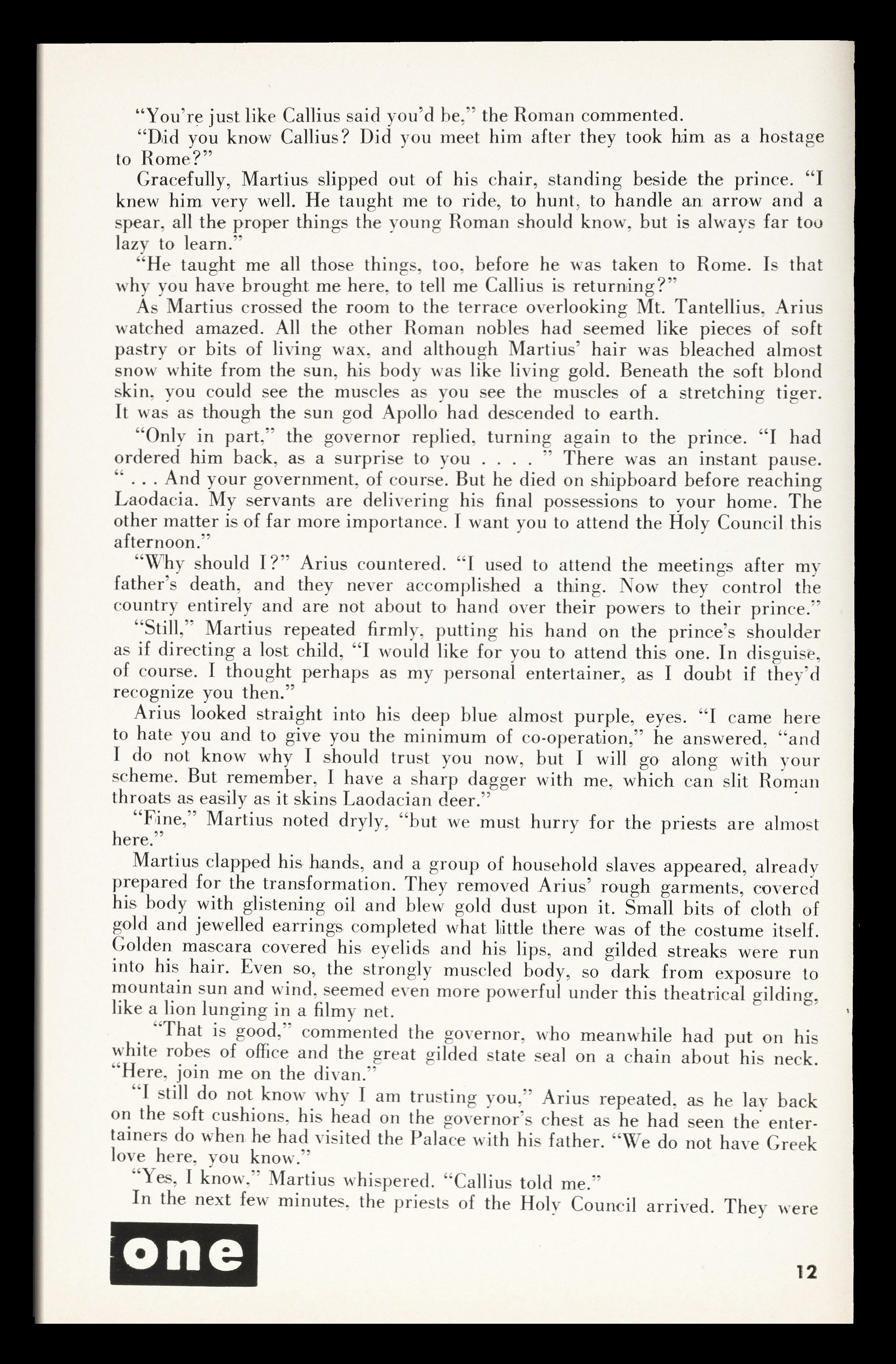 "You're just like Callius said you'd be," the Roman commented.

"Did you know Callius? Did you meet him after they took him as a hostage to Rome?"

Gracefully, Martius slipped out of his chair, standing beside the prince. "I knew him very well. He taught me to ride, to hunt, to handle an arrow and a spear, all the proper things the young Roman should know, but is always far too lazy to learn."

"He taught me all those things, too, before he was taken to Rome. Is that why you have brought me here, to tell me Callius is returning?"

As Martius crossed the room to the terrace overlooking Mt. Tantellius, Arius watched amazed. All the other Roman nobles had seemed like pieces of soft pastry or bits of living wax, and although Martius' hair was bleached almost snow white from the sun, his body was like living gold. Beneath the soft blond skin, you could see the muscles as you see the muscles of a stretching tiger. It was as though the sun god Apollo had descended to earth.

"Only in part," the governor replied, turning again to the prince. "I had ordered him back, as a surprise to you . . . . " There was an instant pause. " . . . And your government, of course. But he died on shipboard before reaching Laodacia. My servants are delivering his final possessions to your home. The other matter is of far more importance. I want you to attend the Holy Council this afternoon."

"Why should I?" Arius countered. "I used to attend the meetings after my father's death, and they never accomplished a thing. Now they control the country entirely and are not about to hand over their powers to their prince."

"Still," Martius repeated firmly, putting his hand on the prince's shoulder as if directing a lost child, "I would like for you to attend this one. In disguise, of course. I thought perhaps as my personal entertainer, as I doubt if they'd recognize you then."

Arius looked straight into his deep blue almost purple, eyes. "I came here to hate you and to give you the minimum of co-operation," he answered, "and I do not know why I should trust you now, but I will go along with your scheme. But remember, I have a sharp dagger with me, which can slit Roman throats as easily as it skins Laodacian deer."

"Fine," Martius noted dryly, "but we must hurry for the priests are almost here."

Martius clapped his hands, and a group of household slaves appeared, already prepared for the transformation. They removed Arius' rough garments, covered his body with glistening oil and blew gold dust upon it. Small bits of cloth of gold and jewelled earrings completed what little there was of the costume itself. Golden mascara covered his eyelids and his lips, and gilded streaks were run into his hair. Even so, the strongly muscled body, so dark from exposure to mountain sun and wind, seemed even more powerful under this theatrical gilding, like a lion lunging in a filmy net.

"That is good," commented the governor, who meanwhile had put on his white robes of office and the great gilded state seal on a chain about his neck. "Here, join me on the divan."

"I still do not know why I am trusting you," Arius repeated, as he lay back on the soft cushions, his head on the governor's chest as he had seen the entertainers do when he had visited the Palace with his father. "We do not have Greek love here, you know."

"Yes, I know," Martius whispered. "Callius told me."

In the next few minutes, the priests of the Holy Council arrived. They were

one

12